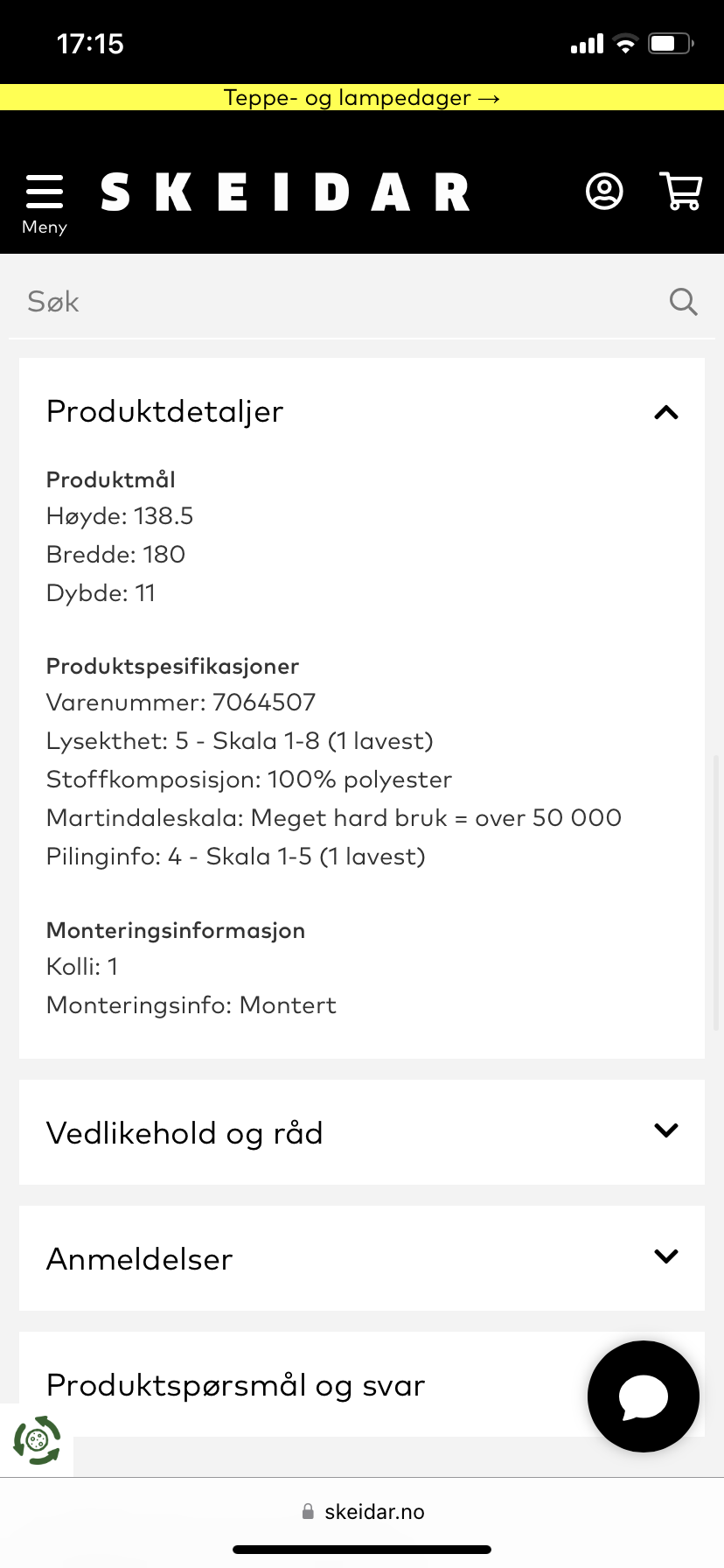 17:15

Teppe- og lampedager →

Meny
SKEIDAR

Søk

Produktdetaljer

Produktmål
Høyde: 138.5
Bredde: 180
Dybde: 11

Produktspesifikasjoner
Varenummer: 7064507
Lysekthet: 5 - Skala 1-8 (1 lavest)
Stoffkomposisjon: 100% polyester
Martindaleskala: Meget hard bruk = over 50 000
Pilinginfo: 4 - Skala 1-5 (1 lavest)

Monteringsinformasjon
Kolli: 1
Monteringsinfo: Montert

Vedlikehold og råd

Anmeldelser

Produktspørsmål og svar

skeidar.no